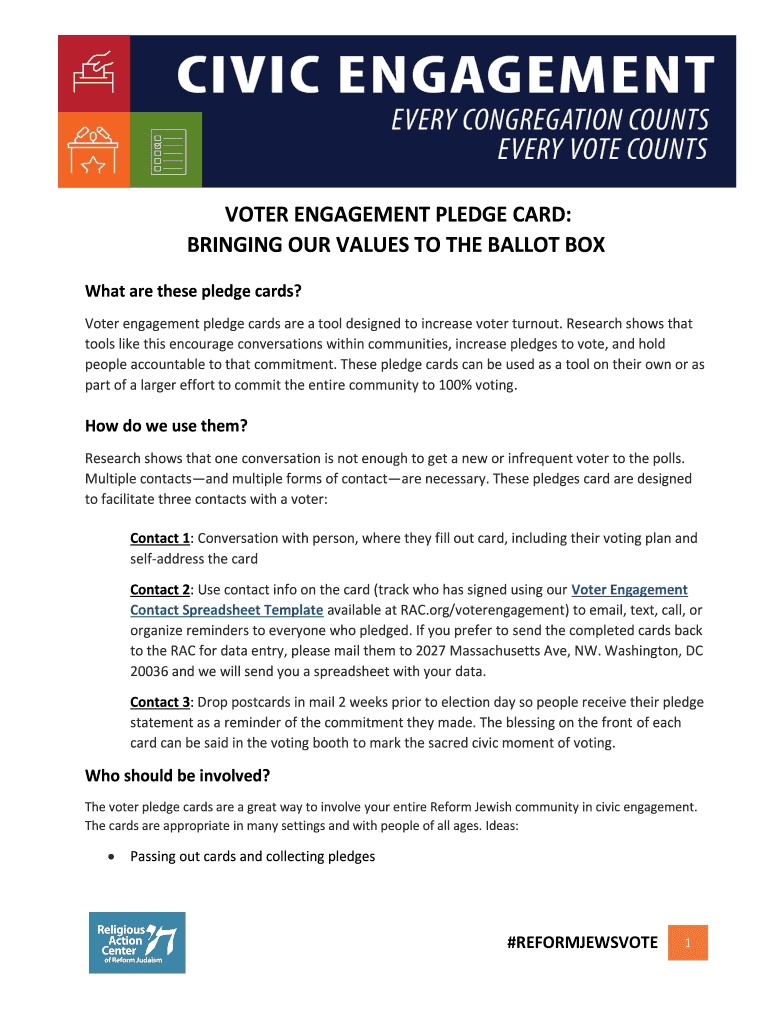 CIVIC ENGAGEMENT
EVERY CONGREGATION COUNTS
EVERY VOTE COUNTS

VOTER ENGAGEMENT PLEDGE CARD:
BRINGING OUR VALUES TO THE BALLOT BOX

What are these pledge cards?

Voter engagement pledge cards are a tool designed to increase voter turnout. Research shows that tools like this encourage conversations within communities, increase pledges to vote, and hold people accountable to that commitment. These pledge cards can be used as a tool on their own or as part of a larger effort to commit the entire community to 100% voting.

How do we use them?

Research shows that one conversation is not enough to get a new or infrequent voter to the polls. Multiple contacts—and multiple forms of contact—are necessary. These pledges card are designed to facilitate three contacts with a voter:

Contact 1: Conversation with person, where they fill out card, including their voting plan and self-address the card

Contact 2: Use contact info on the card (track who has signed using our Voter Engagement Contact Spreadsheet Template available at RAC.org/voterengagement) to email, text, call, or organize reminders to everyone who pledged. If you prefer to send the completed cards back to the RAC for data entry, please mail them to 2027 Massachusetts Ave, NW. Washington, DC 20036 and we will send you a spreadsheet with your data.

Contact 3: Drop postcards in mail 2 weeks prior to election day so people receive their pledge statement as a reminder of the commitment they made. The blessing on the front of each card can be said in the voting booth to mark the sacred civic moment of voting.

Who should be involved?

The voter pledge cards are a great way to involve your entire Reform Jewish community in civic engagement. The cards are appropriate in many settings and with people of all ages. Ideas:

• Passing out cards and collecting pledges

Religious Action Center of Reform Judaism

#REFORMJEWSVOTE 1